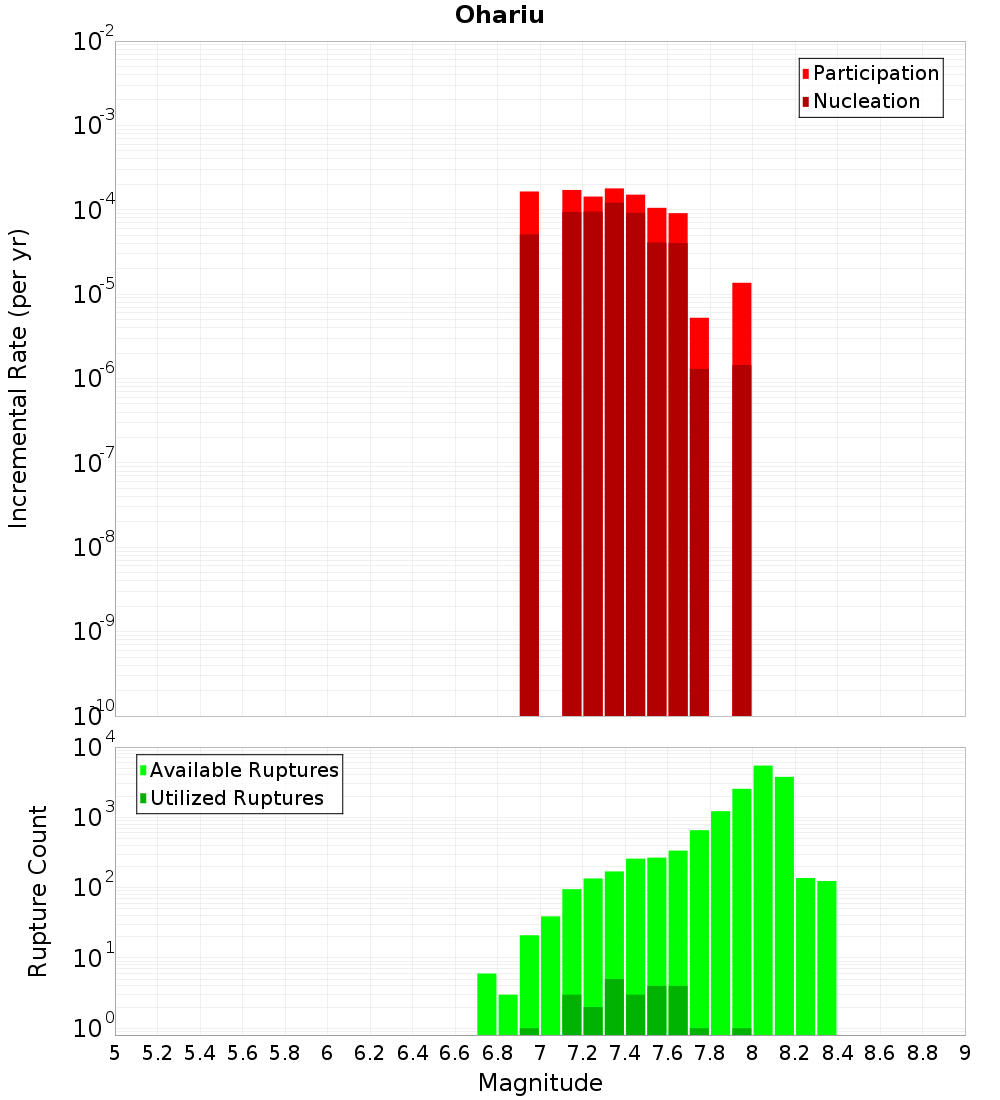 Ohariu

Participation
Nucleation

Incremental Rate (per yr)

$10^{-2}$
$10^{-3}$
$10^{-4}$
$10^{-5}$
$10^{-6}$
$10^{-7}$
$10^{-8}$
$10^{-9}$
$10^{-10}$

Available Ruptures
Utilized Ruptures

Rupture Count

$10^{4}$
$10^{3}$
$10^{2}$
$10^{1}$
$10^{0}$

5 5.2 5.4 5.6 5.8 6 6.2 6.4 6.6 6.8 7 7.2 7.4 7.6 7.8 8 8.2 8.4 8.6 8.8 9

Magnitude